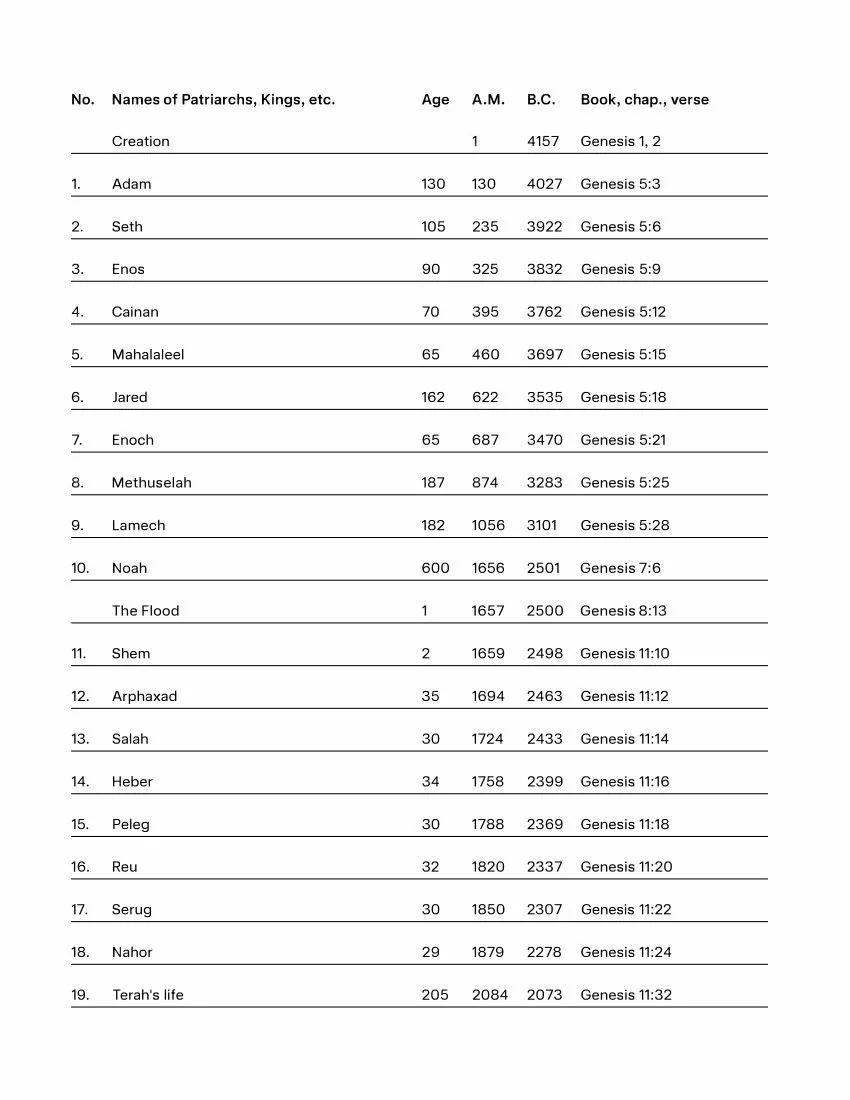 | No. | Names of Patriarchs, Kings, etc. | Age | A.M. | B.C. | Book, chap., verse |
|---|---|---|---|---|---|
| | Creation | | 1 | 4157 | Genesis 1, 2 |
| 1. | Adam | 130 | 130 | 4027 | Genesis 5:3 |
| 2. | Seth | 105 | 235 | 3922 | Genesis 5:6 |
| 3. | Enos | 90 | 325 | 3832 | Genesis 5:9 |
| 4. | Cainan | 70 | 395 | 3762 | Genesis 5:12 |
| 5. | Mahalaleel | 65 | 460 | 3697 | Genesis 5:15 |
| 6. | Jared | 162 | 622 | 3535 | Genesis 5:18 |
| 7. | Enoch | 65 | 687 | 3470 | Genesis 5:21 |
| 8. | Methuselah | 187 | 874 | 3283 | Genesis 5:25 |
| 9. | Lamech | 182 | 1056 | 3101 | Genesis 5:28 |
| 10. | Noah | 600 | 1656 | 2501 | Genesis 7:6 |
| | The Flood | 1 | 1657 | 2500 | Genesis 8:13 |
| 11. | Shem | 2 | 1659 | 2498 | Genesis 11:10 |
| 12. | Arphaxad | 35 | 1694 | 2463 | Genesis 11:12 |
| 13. | Salah | 30 | 1724 | 2433 | Genesis 11:14 |
| 14. | Heber | 34 | 1758 | 2399 | Genesis 11:16 |
| 15. | Peleg | 30 | 1788 | 2369 | Genesis 11:18 |
| 16. | Reu | 32 | 1820 | 2337 | Genesis 11:20 |
| 17. | Serug | 30 | 1850 | 2307 | Genesis 11:22 |
| 18. | Nahor | 29 | 1879 | 2278 | Genesis 11:24 |
| 19. | Terah's life | 205 | 2084 | 2073 | Genesis 11:32 |